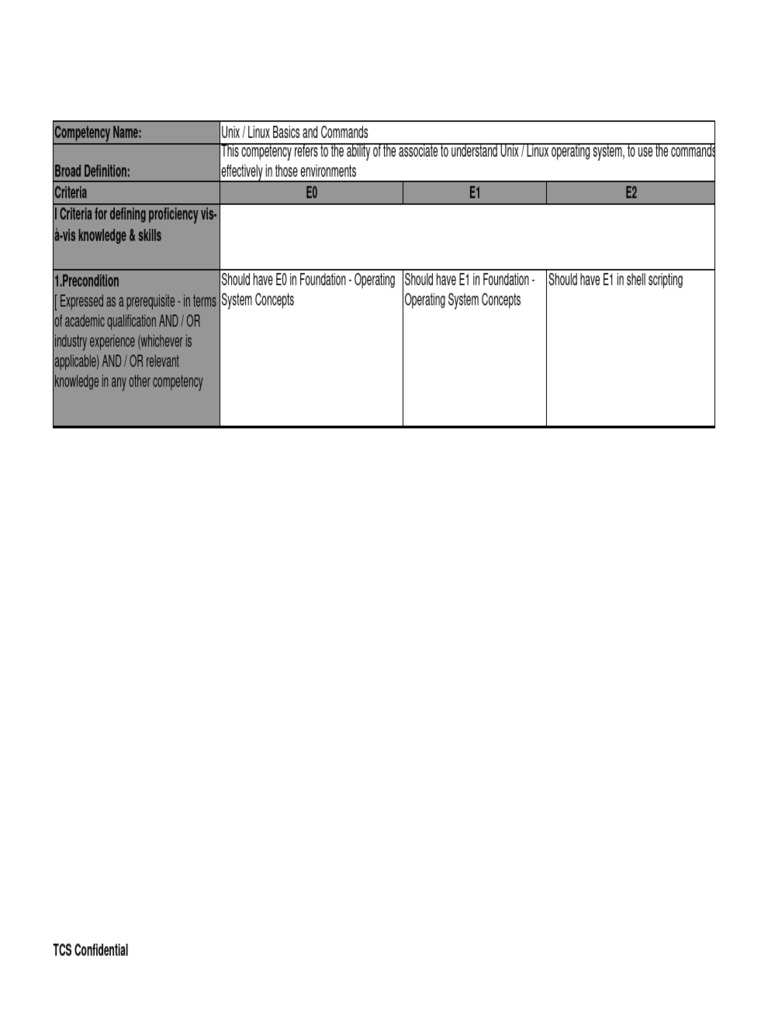 | Competency Name: | Unix / Linux Basics and Commands | | |
|---|---|---|---|
| Broad Definition: | This competency refers to the ability of the associate to understand Unix / Linux operating system, to use the commands effectively in those environments | | |
| Criteria | E0 | E1 | E2 |
| I Criteria for defining proficiency vis-à-vis knowledge & skills | | | |
| 1.Precondition [ Expressed as a prerequisite - in terms of academic qualification AND / OR industry experience (whichever is applicable) AND / OR relevant knowledge in any other competency | Should have E0 in Foundation - Operating System Concepts | Should have E1 in Foundation - Operating System Concepts | Should have E1 in shell scripting |

TCS Confidential